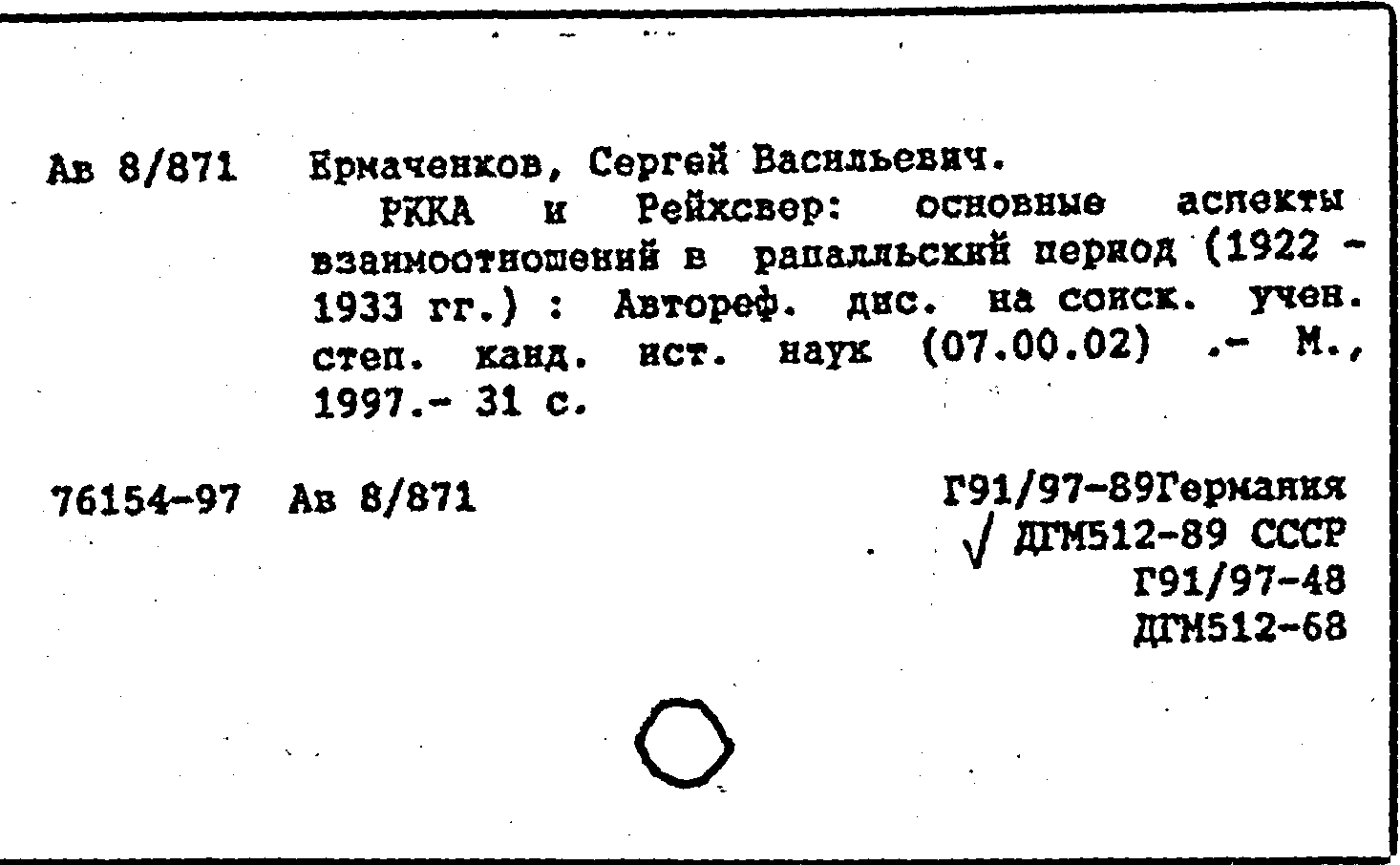 Ав 8/871 Ермаченков, Сергей Васильевич.

РККА и Рейхсвер: основные аспекты взаимоотношений в рапалльский период (1922 - 1933 гг.) : Автореф. дис. на соиск. учен. степ. канд. ист. наук (07.00.02) .- М., 1997.- 31 с.

76154-97 Ав 8/871

Г91/97-89Германия
√ ДГМ512-89 СССР
Г91/97-48
ДГМ512-68